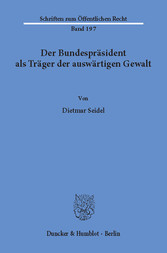 Schriften zum Öffentlichen Recht

Band 197

Der Bundespräsident als Träger der auswärtigen Gewalt

Von

Dietmar Seidel

Duncker & Humblot · Berlin